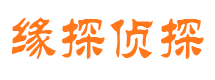 缘探侦探